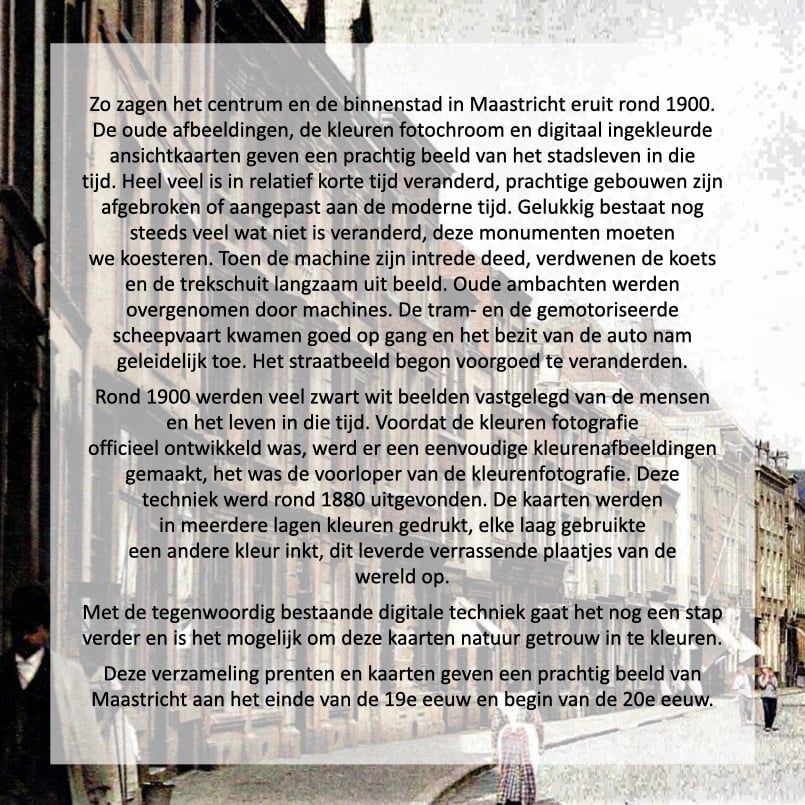 Zo zagen het centrum en de binnenstad in Maastricht eruit rond 1900. De oude afbeeldingen, de kleuren fotochroom en digitaal ingekleurde ansichtkaarten geven een prachtig beeld van het stadsleven in die tijd. Heel veel is in relatief korte tijd veranderd, prachtige gebouwen zijn afgebroken of aangepast aan de moderne tijd. Gelukkig bestaat nog steeds veel wat niet is veranderd, deze monumenten moeten we koesteren. Toen de machine zijn intrede deed, verdwenen de koets en de trekschuit langzaam uit beeld. Oude ambachten werden overgenomen door machines. De tram- en de gemotoriseerde scheepvaart kwamen goed op gang en het bezit van de auto nam geleidelijk toe. Het straatbeeld begon voorgoed te veranderden.

Rond 1900 werden veel zwart wit beelden vastgelegd van de mensen en het leven in die tijd. Voordat de kleuren fotografie officieel ontwikkeld was, werd er een eenvoudige kleurenafbeeldingen gemaakt, het was de voorloper van de kleurenfotografie. Deze techniek werd rond 1880 uitgevonden. De kaarten werden in meerdere lagen kleuren gedrukt, elke laag gebruikte een andere kleur inkt, dit leverde verrassende plaatjes van de wereld op.

Met de tegenwoordig bestaande digitale techniek gaat het nog een stap verder en is het mogelijk om deze kaarten natuur getrouw in te kleuren.

Deze verzameling prenten en kaarten geven een prachtig beeld van Maastricht aan het einde van de 19e eeuw en begin van de 20e eeuw.